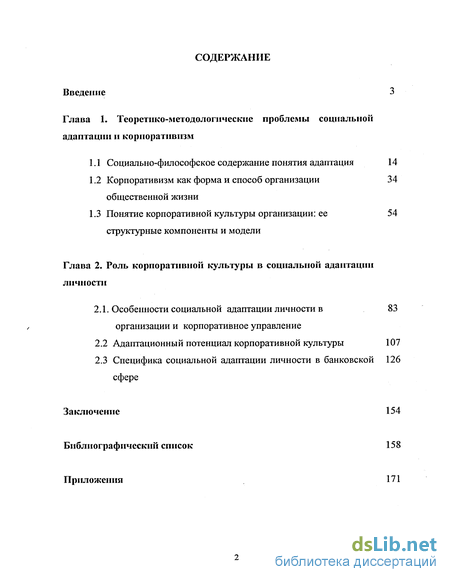 СОДЕРЖАНИЕ

Введение 3

Глава 1. Теоретико-методологические проблемы социальной адаптации и корпоративизм

1.1 Социально-философское содержание понятия адаптация 14

1.2 Корпоративизм как форма и способ организации общественной жизни 34

1.3 Понятие корпоративной культуры организации: ее структурные компоненты и модели 54

Глава 2. Роль корпоративной культуры в социальной адаптации личности

2.1. Особенности социальной адаптации личности в организации и корпоративное управление 83

2.2 Адаптационный потенциал корпоративной культуры 107

2.3 Специфика социальной адаптации личности в банковской сфере 126

Заключение 154

Библиографический список 158

Приложения 171

2

dsLib.net
библиотека диссертаций